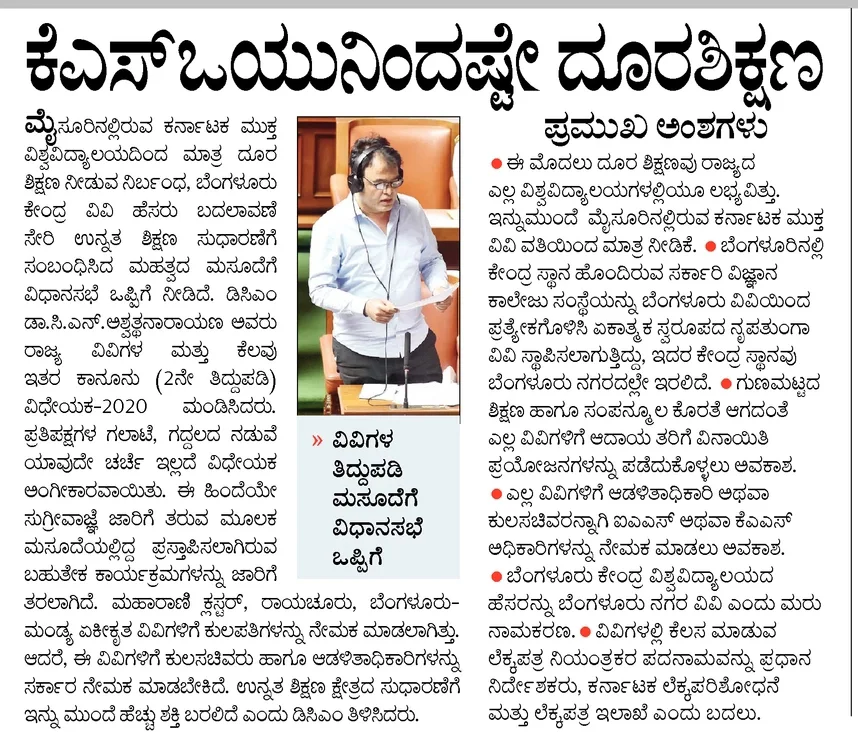 ಕೆಎಸ್‌ಒಯುನಿಂದಷ್ಟೇ ದೂರಶಿಕ್ಷಣ

ಮೈಸೂರಿನಲ್ಲಿರುವ ಕರ್ನಾಟಕ ಮುಕ್ತ ವಿಶ್ವವಿದ್ಯಾಲಯದಿಂದ ಮಾತ್ರ ದೂರ ಶಿಕ್ಷಣ ನೀಡುವ ನಿರ್ಬಂಧ, ಬೆಂಗಳೂರು ಕೇಂದ್ರ ವಿವಿ ಹೆಸರು ಬದಲಾವಣೆ ಸೇರಿ ಉನ್ನತ ಶಿಕ್ಷಣ ಸುಧಾರಣೆಗೆ ಸಂಬಂಧಿಸಿದ ಮಹತ್ವದ ಮಸೂದೆಗೆ ವಿಧಾನಸಭೆ ಒಪ್ಪಿಗೆ ನೀಡಿದೆ. ಡಿಸಿಎಂ ಡಾ.ಸಿ.ಎನ್.ಅಶ್ವತ್ಥನಾರಾಯಣ ಅವರು ರಾಜ್ಯ ವಿವಿಗಳ ಮತ್ತು ಕೆಲವು ಇತರ ಕಾನೂನು (2ನೇ ತಿದ್ದುಪಡಿ) ವಿಧೇಯಕ-2020 ಮಂಡಿಸಿದರು. ಪ್ರತಿಪಕ್ಷಗಳ ಗಲಾಟೆ, ಗದ್ದಲದ ನಡುವೆ ಯಾವುದೇ ಚರ್ಚೆ ಇಲ್ಲದೆ ವಿಧೇಯಕ ಅಂಗೀಕಾರವಾಯಿತು. ಈ ಹಿಂದೆಯೇ ಸುಗ್ರೀವಾಜ್ಞೆ ಜಾರಿಗೆ ತರುವ ಮೂಲಕ ಮಸೂದೆಯಲ್ಲಿದ್ದ ಪ್ರಸ್ತಾಪಿಸಲಾಗಿರುವ ಬಹುತೇಕ ಕಾರ್ಯಕ್ರಮಗಳನ್ನು ಜಾರಿಗೆ ತರಲಾಗಿದೆ. ಮಹಾರಾಣಿ ಕ್ಲಸ್ಟರ್, ರಾಯಚೂರು, ಬೆಂಗಳೂರು-ಮಂಡ್ಯ ಏಕೀಕೃತ ವಿವಿಗಳಿಗೆ ಕುಲಪತಿಗಳನ್ನು ನೇಮಕ ಮಾಡಲಾಗಿತ್ತು. ಆದರೆ, ಈ ವಿವಿಗಳಿಗೆ ಕುಲಸಚಿವರು ಹಾಗೂ ಆಡಳಿತಾಧಿಕಾರಿಗಳನ್ನು ಸರ್ಕಾರ ನೇಮಕ ಮಾಡಬೇಕಿದೆ. ಉನ್ನತ ಶಿಕ್ಷಣ ಕ್ಷೇತ್ರದ ಸುಧಾರಣೆಗೆ ಇನ್ನು ಮುಂದೆ ಹೆಚ್ಚು ಶಕ್ತಿ ಬರಲಿದೆ ಎಂದು ಡಿಸಿಎಂ ತಿಳಿಸಿದರು.

» ವಿವಿಗಳ ತಿದ್ದುಪಡಿ ಮಸೂದೆಗೆ ವಿಧಾನಸಭೆ ಒಪ್ಪಿಗೆ

ಪ್ರಮುಖ ಅಂಶಗಳು

● ಈ ಮೊದಲು ದೂರ ಶಿಕ್ಷಣವು ರಾಜ್ಯದ ಎಲ್ಲ ವಿಶ್ವವಿದ್ಯಾಲಯಗಳಲ್ಲಿಯೂ ಲಭ್ಯವಿತ್ತು. ಇನ್ನುಮುಂದೆ ಮೈಸೂರಿನಲ್ಲಿರುವ ಕರ್ನಾಟಕ ಮುಕ್ತ ವಿವಿ ವತಿಯಿಂದ ಮಾತ್ರ ನೀಡಿಕೆ. ● ಬೆಂಗಳೂರಿನಲ್ಲಿ ಕೇಂದ್ರ ಸ್ಥಾನ ಹೊಂದಿರುವ ಸರ್ಕಾರಿ ವಿಜ್ಞಾನ ಕಾಲೇಜು ಸಂಸ್ಥೆಯನ್ನು ಬೆಂಗಳೂರು ವಿವಿಯಿಂದ ಪ್ರತ್ಯೇಕಗೊಳಿಸಿ ಏಕಾತ್ಮಕ ಸ್ವರೂಪದ ನೃಪತುಂಗಾ ವಿವಿ ಸ್ಥಾಪಿಸಲಾಗುತ್ತಿದ್ದು, ಇದರ ಕೇಂದ್ರ ಸ್ಥಾನವು ಬೆಂಗಳೂರು ನಗರದಲ್ಲೇ ಇರಲಿದೆ. ● ಗುಣಮಟ್ಟದ ಶಿಕ್ಷಣ ಹಾಗೂ ಸಂಪನ್ಮೂಲ ಕೊರತೆ ಆಗದಂತೆ ಎಲ್ಲ ವಿವಿಗಳಿಗೆ ಆದಾಯ ತೆರಿಗೆ ವಿನಾಯಿತಿ ಪ್ರಯೋಜನಗಳನ್ನು ಪಡೆದುಕೊಳ್ಳಲು ಅವಕಾಶ.
● ಎಲ್ಲ ವಿವಿಗಳಿಗೆ ಆಡಳಿತಾಧಿಕಾರಿ ಅಥವಾ ಕುಲಸಚಿವರನ್ನಾಗಿ ಐಎಎಸ್ ಅಥವಾ ಕೆಎಎಸ್ ಅಧಿಕಾರಿಗಳನ್ನು ನೇಮಕ ಮಾಡಲು ಅವಕಾಶ.
● ಬೆಂಗಳೂರು ಕೇಂದ್ರ ವಿಶ್ವವಿದ್ಯಾಲಯದ ಹೆಸರನ್ನು ಬೆಂಗಳೂರು ನಗರ ವಿವಿ ಎಂದು ಮರು ನಾಮಕರಣ. ● ವಿವಿಗಳಲ್ಲಿ ಕೆಲಸ ಮಾಡುವ ಲೆಕ್ಕಪತ್ರ ನಿಯಂತ್ರಕರ ಪದನಾಮವನ್ನು ಪ್ರಧಾನ ನಿರ್ದೇಶಕರು, ಕರ್ನಾಟಕ ಲೆಕ್ಕಪರಿಶೋಧನೆ ಮತ್ತು ಲೆಕ್ಕಪತ್ರ ಇಲಾಖೆ ಎಂದು ಬದಲು.